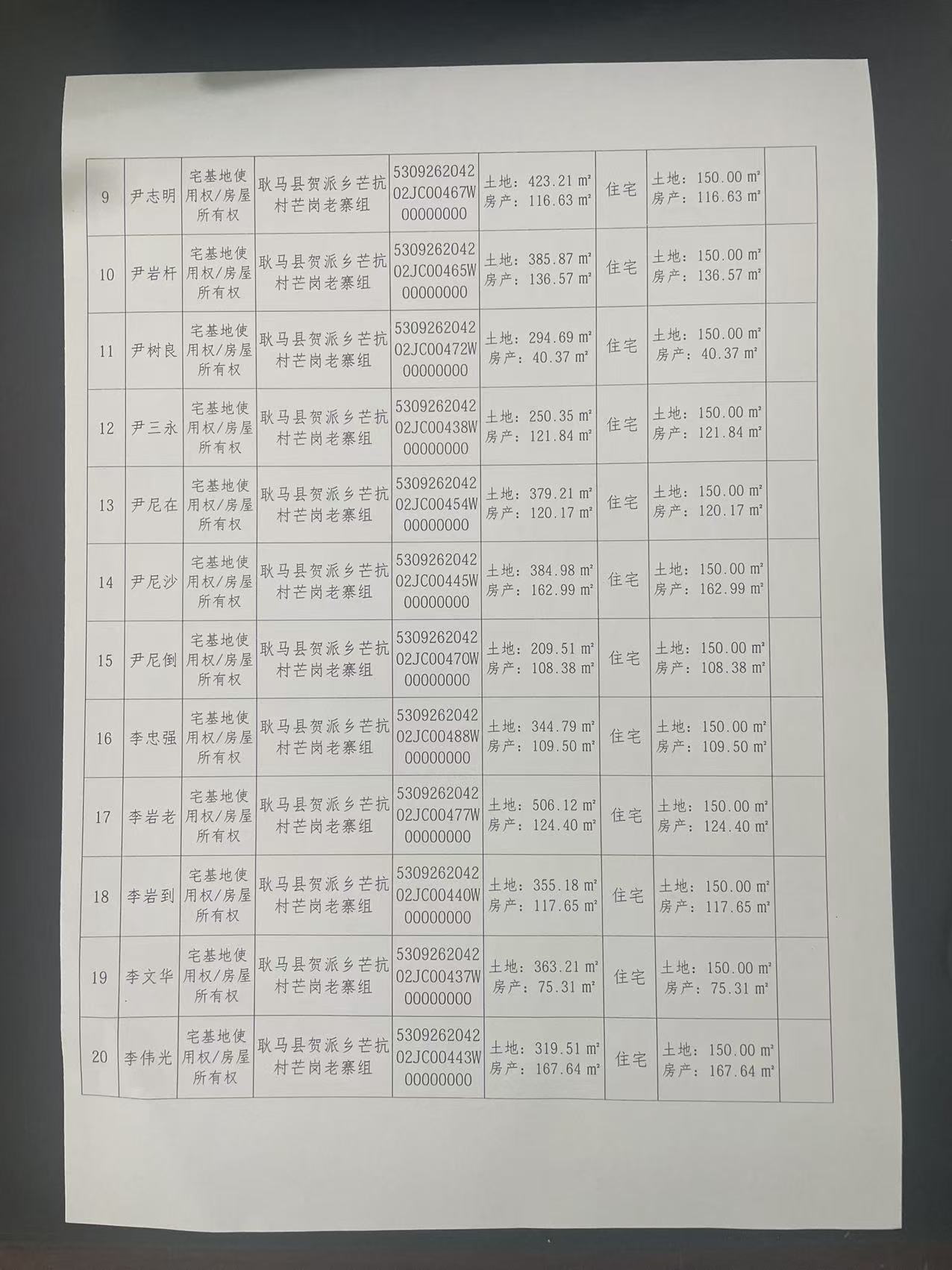 | 9 | 尹志明 | 宅基地使用权/房屋所有权 | 耿马县贺派乡芒抗村芒岗老寨组 | 530926204202JC00467W00000000 | 土地：423.21 m² 房产：116.63 m² | 住宅 | 土地：150.00 m² 房产：116.63 m² |  |
|---|---|---|---|---|---|---|---|---|
| 10 | 尹岩杆 | 宅基地使用权/房屋所有权 | 耿马县贺派乡芒抗村芒岗老寨组 | 530926204202JC00465W00000000 | 土地：385.87 m² 房产：136.57 m² | 住宅 | 土地：150.00 m² 房产：136.57 m² |  |
| 11 | 尹树良 | 宅基地使用权/房屋所有权 | 耿马县贺派乡芒抗村芒岗老寨组 | 530926204202JC00472W00000000 | 土地：294.69 m² 房产：40.37 m² | 住宅 | 土地：150.00 m² 房产：40.37 m² |  |
| 12 | 尹三永 | 宅基地使用权/房屋所有权 | 耿马县贺派乡芒抗村芒岗老寨组 | 530926204202JC00438W00000000 | 土地：250.35 m² 房产：121.84 m² | 住宅 | 土地：150.00 m² 房产：121.84 m² |  |
| 13 | 尹尼在 | 宅基地使用权/房屋所有权 | 耿马县贺派乡芒抗村芒岗老寨组 | 530926204202JC00454W00000000 | 土地：379.21 m² 房产：120.17 m² | 住宅 | 土地：150.00 m² 房产：120.17 m² |  |
| 14 | 尹尼沙 | 宅基地使用权/房屋所有权 | 耿马县贺派乡芒抗村芒岗老寨组 | 530926204202JC00445W00000000 | 土地：384.98 m² 房产：162.99 m² | 住宅 | 土地：150.00 m² 房产：162.99 m² |  |
| 15 | 尹尼倒 | 宅基地使用权/房屋所有权 | 耿马县贺派乡芒抗村芒岗老寨组 | 530926204202JC00470W00000000 | 土地：209.51 m² 房产：108.38 m² | 住宅 | 土地：150.00 m² 房产：108.38 m² |  |
| 16 | 李忠强 | 宅基地使用权/房屋所有权 | 耿马县贺派乡芒抗村芒岗老寨组 | 530926204202JC00488W00000000 | 土地：344.79 m² 房产：109.50 m² | 住宅 | 土地：150.00 m² 房产：109.50 m² |  |
| 17 | 李岩老 | 宅基地使用权/房屋所有权 | 耿马县贺派乡芒抗村芒岗老寨组 | 530926204202JC00477W00000000 | 土地：506.12 m² 房产：124.40 m² | 住宅 | 土地：150.00 m² 房产：124.40 m² |  |
| 18 | 李岩到 | 宅基地使用权/房屋所有权 | 耿马县贺派乡芒抗村芒岗老寨组 | 530926204202JC00440W00000000 | 土地：355.18 m² 房产：117.65 m² | 住宅 | 土地：150.00 m² 房产：117.65 m² |  |
| 19 | 李文华 | 宅基地使用权/房屋所有权 | 耿马县贺派乡芒抗村芒岗老寨组 | 530926204202JC00437W00000000 | 土地：363.21 m² 房产：75.31 m² | 住宅 | 土地：150.00 m² 房产：75.31 m² |  |
| 20 | 李伟光 | 宅基地使用权/房屋所有权 | 耿马县贺派乡芒抗村芒岗老寨组 | 530926204202JC00443W00000000 | 土地：319.51 m² 房产：167.64 m² | 住宅 | 土地：150.00 m² 房产：167.64 m² |  |